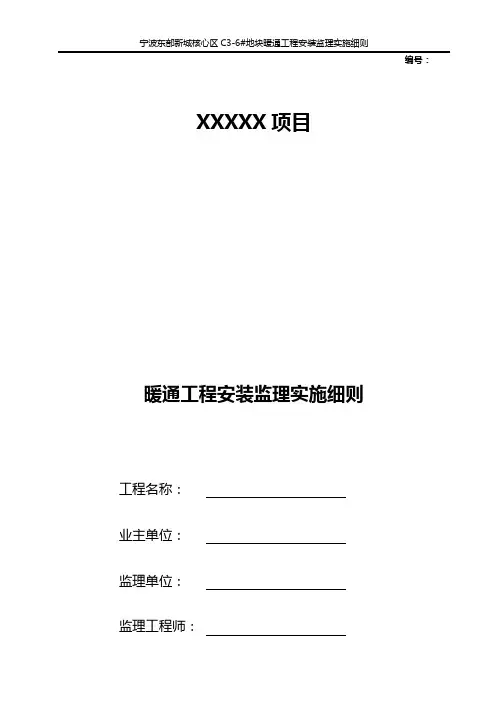 宁波东部新城核心区C3-6#地块暖通工程安装监理实施细则

编号：

XXXXX项目

暖通工程安装监理实施细则

工程名称：____

业主单位：____

监理单位：____

监理工程师：____